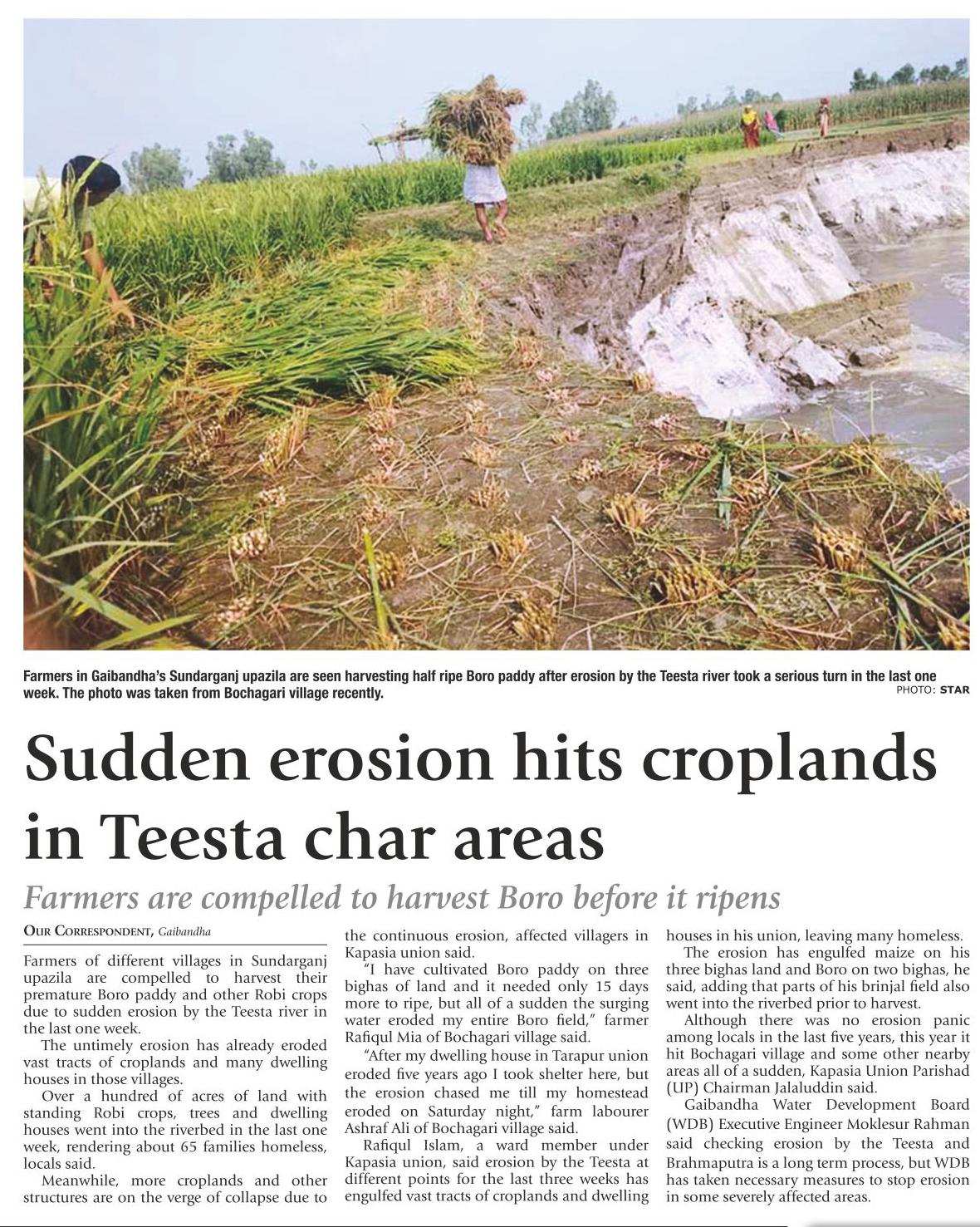 Farmers in Gaibandha's Sundarganj upazila are seen harvesting half ripe Boro paddy after erosion by the Teesta river took a serious turn in the last one week. The photo was taken from Bochagari village recently.

PHOTO: STAR

Sudden erosion hits croplands in Teesta char areas

Farmers are compelled to harvest Boro before it ripens

OUR CORRESPONDENT, Gaibandha

Farmers of different villages in Sundarganj upazila are compelled to harvest their premature Boro paddy and other Robi crops due to sudden erosion by the Teesta river in the last one week.

The untimely erosion has already eroded vast tracts of croplands and many dwelling houses in those villages.

Over a hundred of acres of land with standing Robi crops, trees and dwelling houses went into the riverbed in the last one week, rendering about 65 families homeless, locals said.

Meanwhile, more croplands and other structures are on the verge of collapse due to the continuous erosion, affected villagers in Kapasia union said.

"I have cultivated Boro paddy on three bighas of land and it needed only 15 days more to ripe, but all of a sudden the surging water eroded my entire Boro field," farmer Rafiqul Mia of Bochagari village said.

"After my dwelling house in Tarapur union eroded five years ago I took shelter here, but the erosion chased me till my homestead eroded on Saturday night," farm labourer Ashraf Ali of Bochagari village said.

Rafiqul Islam, a ward member under Kapasia union, said erosion by the Teesta at different points for the last three weeks has engulfed vast tracts of croplands and dwelling houses in his union, leaving many homeless.

The erosion has engulfed maize on his three bighas land and Boro on two bighas, he said, adding that parts of his brinjal field also went into the riverbed prior to harvest.

Although there was no erosion panic among locals in the last five years, this year it hit Bochagari village and some other nearby areas all of a sudden, Kapasia Union Parishad (UP) Chairman Jalaluddin said.

Gaibandha Water Development Board (WDB) Executive Engineer Moklesur Rahman said checking erosion by the Teesta and Brahmaputra is a long term process, but WDB has taken necessary measures to stop erosion in some severely affected areas.